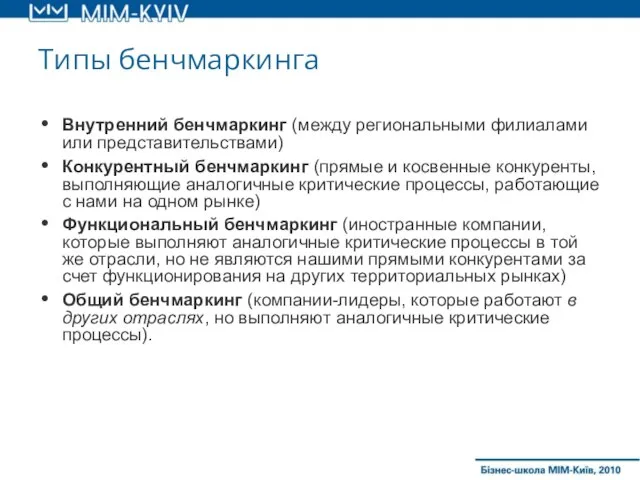 MIM-KYIV

Типы бенчмаркинга

• Внутренний бенчмаркинг (между региональными филиалами или представительствами)
• Конкурентный бенчмаркинг (прямые и косвенные конкуренты, выполняющие аналогичные критические процессы, работающие с нами на одном рынке)
• Функциональный бенчмаркинг (иностранные компании, которые выполняют аналогичные критические процессы в той же отрасли, но не являются нашими прямыми конкурентами за счет функционирования на других территориальных рынках)
• Общий бенчмаркинг (компании-лидеры, которые работают в других отраслях, но выполняют аналогичные критические процессы).

Бізнес-школа МІМ-Київ, 2010